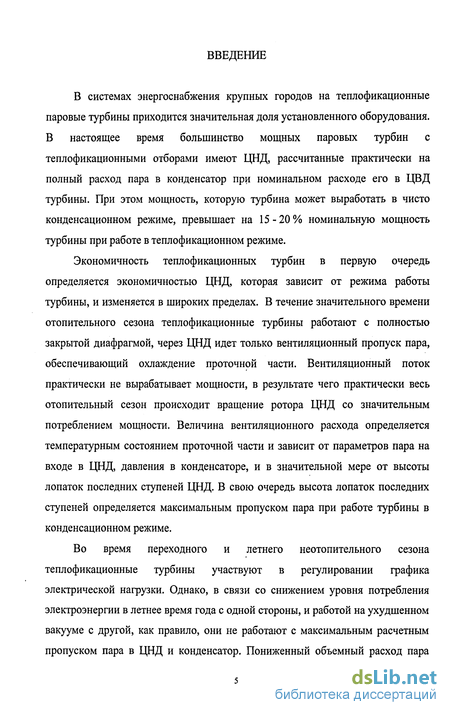 ВВЕДЕНИЕ

В системах энергоснабжения крупных городов на теплофикационные паровые турбины приходится значительная доля установленного оборудования. В настоящее время большинство мощных паровых турбин с теплофикационными отборами имеют ЦНД, рассчитанные практически на полный расход пара в конденсатор при номинальном расходе его в ЦВД турбины. При этом мощность, которую турбина может выработать в чисто конденсационном режиме, превышает на 15 - 20 % номинальную мощность турбины при работе в теплофикационном режиме.

Экономичность теплофикационных турбин в первую очередь определяется экономичностью ЦНД, которая зависит от режима работы турбины, и изменяется в широких пределах. В течение значительного времени отопительного сезона теплофикационные турбины работают с полностью закрытой диафрагмой, через ЦНД идет только вентиляционный пропуск пара, обеспечивающий охлаждение проточной части. Вентиляционный поток практически не вырабатывает мощности, в результате чего практически весь отопительный сезон происходит вращение ротора ЦНД со значительным потреблением мощности. Величина вентиляционного расхода определяется температурным состоянием проточной части и зависит от параметров пара на входе в ЦНД, давления в конденсаторе, и в значительной мере от высоты лопаток последних ступеней ЦНД. В свою очередь высота лопаток последних ступеней определяется максимальным пропуском пара при работе турбины в конденсационном режиме.

Во время переходного и летнего неотопительного сезона теплофикационные турбины участвуют в регулировании графика электрической нагрузки. Однако, в связи со снижением уровня потребления электроэнергии в летнее время года с одной стороны, и работой на ухудшенном вакууме с другой, как правило, они не работают с максимальным расчетным пропуском пара в ЦНД и конденсатор. Пониженный объемный расход пара

5

dsLib.net
библиотека диссертаций